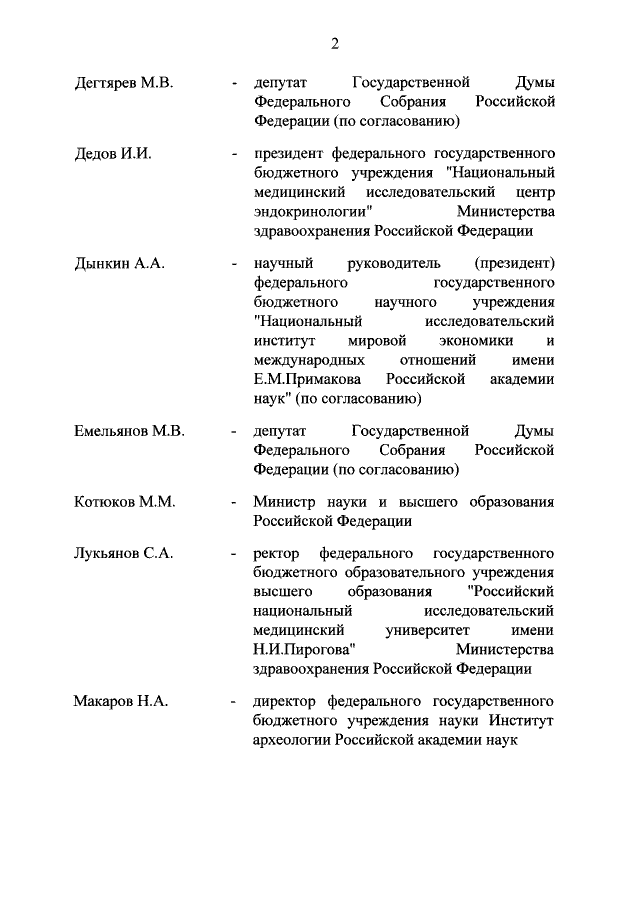 2

Дегтярев М.В. - депутат Государственной Думы Федерального Собрания Российской Федерации (по согласованию)

Дедов И.И. - президент федерального государственного бюджетного учреждения "Национальный медицинский исследовательский центр эндокринологии" Министерства здравоохранения Российской Федерации

Дынкин А.А. - научный руководитель (президент) федерального государственного бюджетного научного учреждения "Национальный исследовательский институт мировой экономики и международных отношений имени Е.М.Примакова Российской академии наук" (по согласованию)

Емельянов М.В. - депутат Государственной Думы Федерального Собрания Российской Федерации (по согласованию)

Котюков М.М. - Министр науки и высшего образования Российской Федерации

Лукьянов С.А. - ректор федерального государственного бюджетного образовательного учреждения высшего образования "Российский национальный исследовательский медицинский университет имени Н.И.Пирогова" Министерства здравоохранения Российской Федерации

Макаров Н.А. - директор федерального государственного бюджетного учреждения науки Институт археологии Российской академии наук